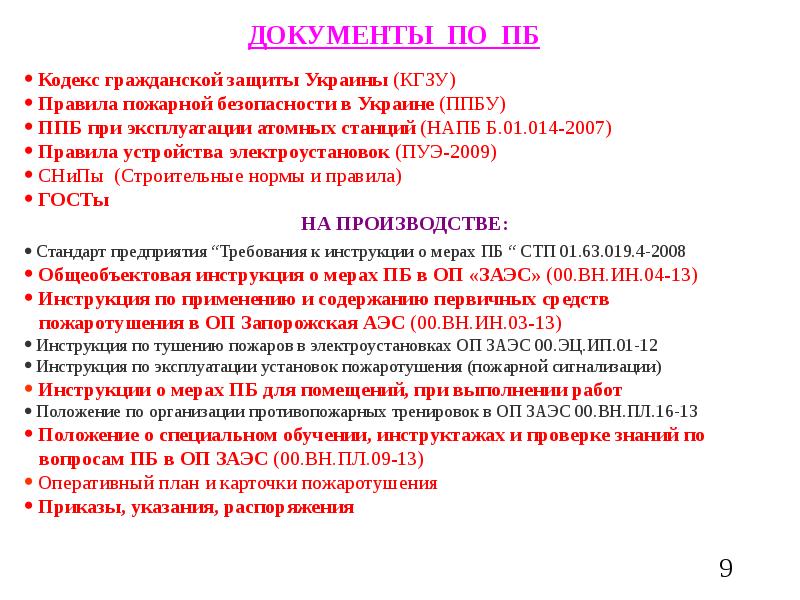 ДОКУМЕНТЫ ПО ПБ

• Кодекс гражданской защиты Украины (КГЗУ)
• Правила пожарной безопасности в Украине (ППБУ)
• ППБ при эксплуатации атомных станций (НАПБ Б.01.014-2007)
• Правила устройства электроустановок (ПУЭ-2009)
• СНиПы (Строительные нормы и правила)
• ГОСТы

НА ПРОИЗВОДСТВЕ:

• Стандарт предприятия “Требования к инструкции о мерах ПБ “ СТП 01.63.019.4-2008
• Общеобъектовая инструкция о мерах ПБ в ОП «ЗАЭС» (00.ВН.ИН.04-13)
• Инструкция по применению и содержанию первичных средств пожаротушения в ОП Запорожская АЭС (00.ВН.ИН.03-13)
• Инструкция по тушению пожаров в электроустановках ОП ЗАЭС 00.ЭЦ.ИП.01-12
• Инструкция по эксплуатации установок пожаротушения (пожарной сигнализации)
• Инструкции о мерах ПБ для помещений, при выполнении работ
• Положение по организации противопожарных тренировок в ОП ЗАЭС 00.ВН.ПЛ.16-13
• Положение о специальном обучении, инструктажах и проверке знаний по вопросам ПБ в ОП ЗАЭС (00.ВН.ПЛ.09-13)
• Оперативный план и карточки пожаротушения
• Приказы, указания, распоряжения

9